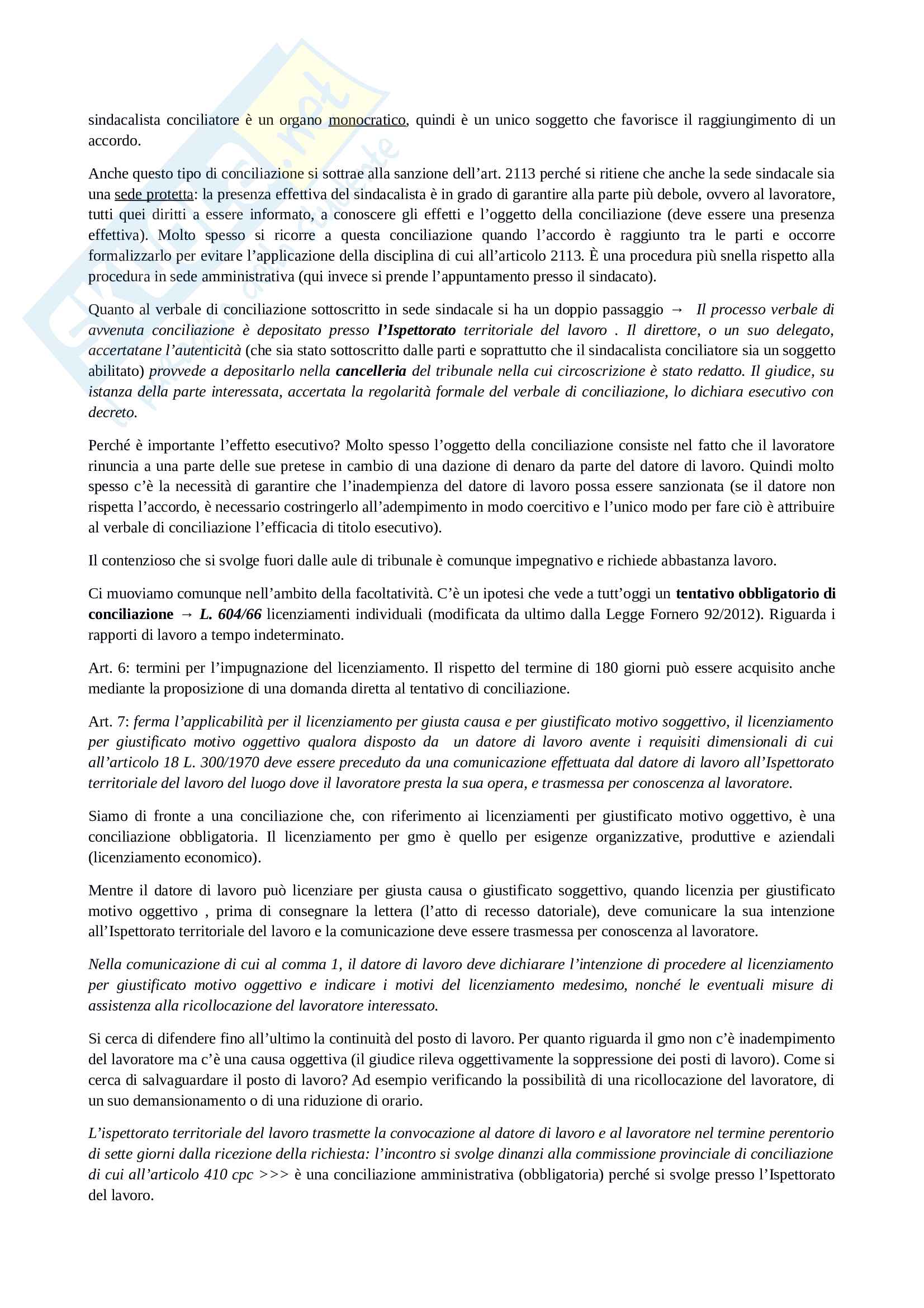 sindacalista conciliatore è un organo monocratico, quindi è un unico soggetto che favorisce il raggiungimento di un accordo.

Anche questo tipo di conciliazione si sottrae alla sanzione dell'art. 2113 perché si ritiene che anche la sede sindacale sia una sede protetta: la presenza effettiva del sindacalista è in grado di garantire alla parte più debole, ovvero al lavoratore, tutti quei diritti a essere informato, a conoscere gli effetti e l'oggetto della conciliazione (deve essere una presenza effettiva). Molto spesso si ricorre a questa conciliazione quando l'accordo è raggiunto tra le parti e occorre formalizzarlo per evitare l'applicazione della disciplina di cui all'articolo 2113. È una procedura più snella rispetto alla procedura in sede amministrativa (qui invece si prende l'appuntamento presso il sindacato).

Quanto al verbale di conciliazione sottoscritto in sede sindacale si ha un doppio passaggio → Il processo verbale di avvenuta conciliazione è depositato presso l'Ispettorato territoriale del lavoro . Il direttore, o un suo delegato, accertatane l'autenticità (che sia stato sottoscritto dalle parti e soprattutto che il sindacalista conciliatore sia un soggetto abilitato) provvede a depositarlo nella cancelleria del tribunale nella cui circoscrizione è stato redatto. Il giudice, su istanza della parte interessata, accertata la regolarità formale del verbale di conciliazione, lo dichiara esecutivo con decreto.

Perché è importante l'effetto esecutivo? Molto spesso l'oggetto della conciliazione consiste nel fatto che il lavoratore rinuncia a una parte delle sue pretese in cambio di una dazione di denaro da parte del datore di lavoro. Quindi molto spesso c'è la necessità di garantire che l'inadempienza del datore di lavoro possa essere sanzionata (se il datore non rispetta l'accordo, è necessario costringerlo all'adempimento in modo coercitivo e l'unico modo per fare ciò è attribuire al verbale di conciliazione l'efficacia di titolo esecutivo).

Il contenzioso che si svolge fuori dalle aule di tribunale è comunque impegnativo e richiede abbastanza lavoro.

Ci muoviamo comunque nell'ambito della facoltatività. C'è un ipotesi che vede a tutt'oggi un tentativo obbligatorio di conciliazione → L. 604/66 licenziamenti individuali (modificata da ultimo dalla Legge Fornero 92/2012). Riguarda i rapporti di lavoro a tempo indeterminato.

Art. 6: termini per l'impugnazione del licenziamento. Il rispetto del termine di 180 giorni può essere acquisito anche mediante la proposizione di una domanda diretta al tentativo di conciliazione.

Art. 7: ferma l'applicabilità per il licenziamento per giusta causa e per giustificato motivo soggettivo, il licenziamento per giustificato motivo oggettivo qualora disposto da un datore di lavoro avente i requisiti dimensionali di cui all'articolo 18 L. 300/1970 deve essere preceduto da una comunicazione effettuata dal datore di lavoro all'Ispettorato territoriale del lavoro del luogo dove il lavoratore presta la sua opera, e trasmessa per conoscenza al lavoratore.

Siamo di fronte a una conciliazione che, con riferimento ai licenziamenti per giustificato motivo oggettivo, è una conciliazione obbligatoria. Il licenziamento per gmo è quello per esigenze organizzative, produttive e aziendali (licenziamento economico).

Mentre il datore di lavoro può licenziare per giusta causa o giustificato soggettivo, quando licenzia per giustificato motivo oggettivo , prima di consegnare la lettera (l'atto di recesso datoriale), deve comunicare la sua intenzione all'Ispettorato territoriale del lavoro e la comunicazione deve essere trasmessa per conoscenza al lavoratore.

Nella comunicazione di cui al comma 1, il datore di lavoro deve dichiarare l'intenzione di procedere al licenziamento per giustificato motivo oggettivo e indicare i motivi del licenziamento medesimo, nonché le eventuali misure di assistenza alla ricollocazione del lavoratore interessato.

Si cerca di difendere fino all'ultimo la continuità del posto di lavoro. Per quanto riguarda il gmo non c'è inadempimento del lavoratore ma c'è una causa oggettiva (il giudice rileva oggettivamente la soppressione dei posti di lavoro). Come si cerca di salvaguardare il posto di lavoro? Ad esempio verificando la possibilità di una ricollocazione del lavoratore, di un suo demansionamento o di una riduzione di orario.

L'ispettorato territoriale del lavoro trasmette la convocazione al datore di lavoro e al lavoratore nel termine perentorio di sette giorni dalla ricezione della richiesta: l'incontro si svolge dinanzi alla commissione provinciale di conciliazione di cui all'articolo 410 cpc >>> è una conciliazione amministrativa (obbligatoria) perché si svolge presso l'Ispettorato del lavoro.